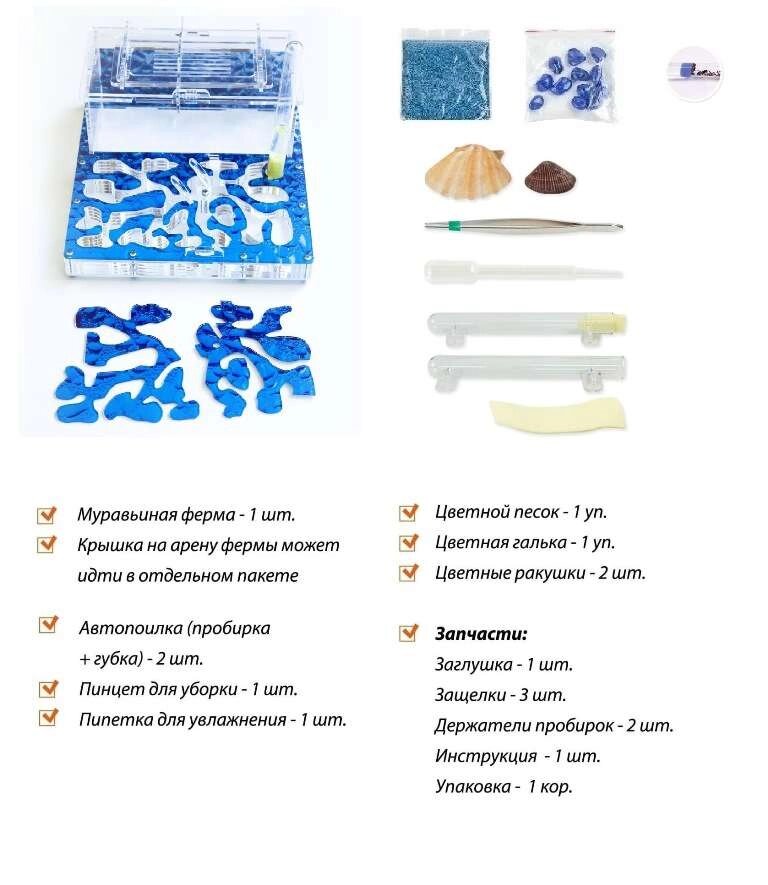 Муравьиная ферма - 1 шт.
Крышка на арену фермы может идти в отдельном пакете

Автопоилка (пробирка + губка) - 2 шт.
Пинцет для уборки - 1 шт.
Пипетка для увлажнения - 1 шт.

Цветной песок - 1 уп.
Цветная галька - 1 уп.
Цветные ракушки - 2 шт.

Запчасти:
Заглушка - 1 шт.
Защелки - 3 шт.
Держатели пробирок - 2 шт.
Инструкция - 1 шт.
Упаковка - 1 кор.